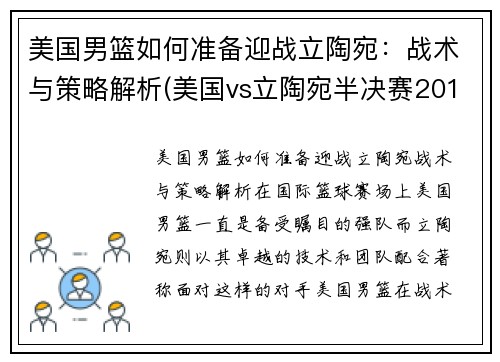 美国男篮如何准备迎战立陶宛：战术与策略解析(美国vs立陶宛半决赛201

美国男篮如何准备迎战立陶宛战术与策略解析在国际篮球赛场上美国男篮一直是备受瞩目的强队而立陶宛则以其卓越的技术和团队配合著称面对这样的对手美国男篮在战术